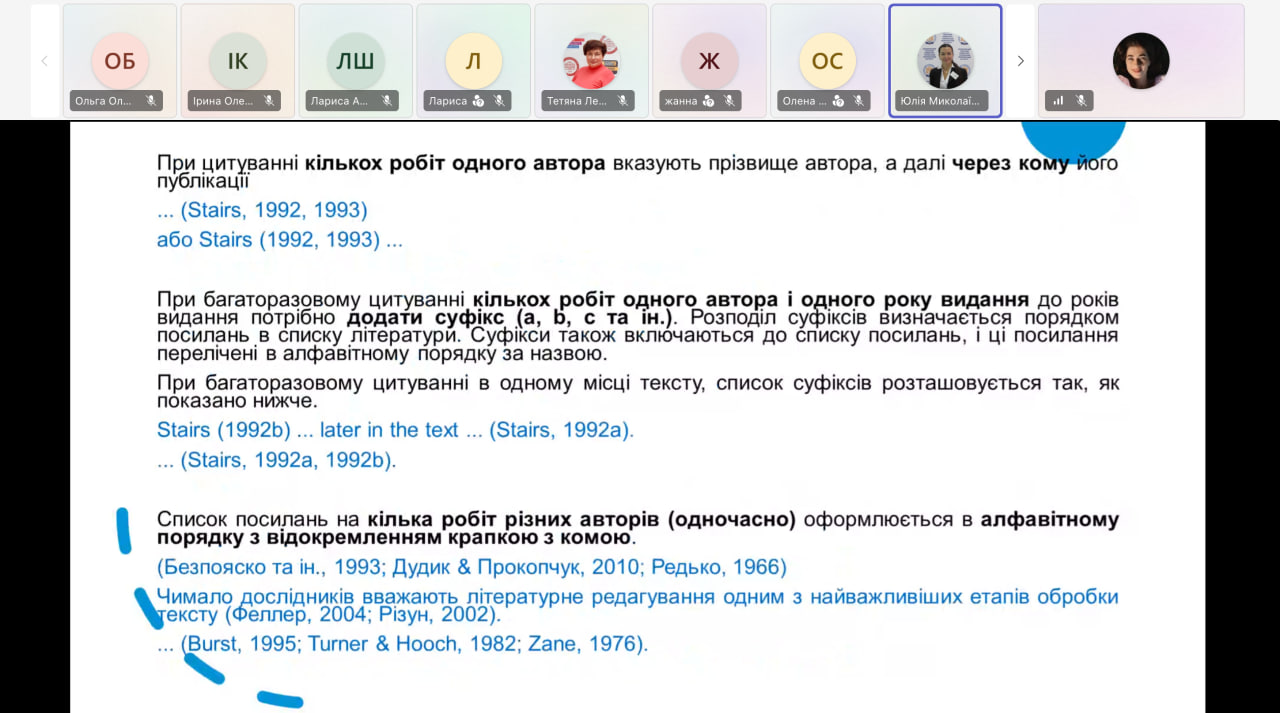 ОБ
Ольга Ол...
ІК
Ірина Оле...
ЛШ
Лариса А...
Л
Лариса
Тетяна Ле...
Ж
жанна
ОС
Олена ...
Юлія Миколаї...

При цитуванні **кількох робіт одного автора** вказують прізвище автора, а далі **через кому** його публікації

... (Stairs, 1992, 1993)

або Stairs (1992, 1993) ...

При багаторазовому цитуванні **кількох робіт одного автора і одного року видання** до років видання потрібно **додати суфікс (a, b, c та ін.)**. Розподіл суфіксів визначається порядком посилань в списку літератури. Суфікси також включаються до списку посилань, і ці посилання перелічені в алфавітному порядку за назвою.

При багаторазовому цитуванні в одному місці тексту, список суфіксів розташовується так, як показано нижче.

Stairs (1992b) ... later in the text ... (Stairs, 1992a).

... (Stairs, 1992a, 1992b).

Список посилань на **кілька робіт різних авторів (одночасно)** оформлюється в **алфавітному порядку з відокремленням крапкою з комою**.

(Безпояско та ін., 1993; Дудик & Прокопчук, 2010; Редько, 1966)

Чимало дослідників вважають літературне редагування одним з найважливіших етапів обробки тексту (Феллер, 2004; Різун, 2002).

... (Burst, 1995; Turner & Hooch, 1982; Zane, 1976).